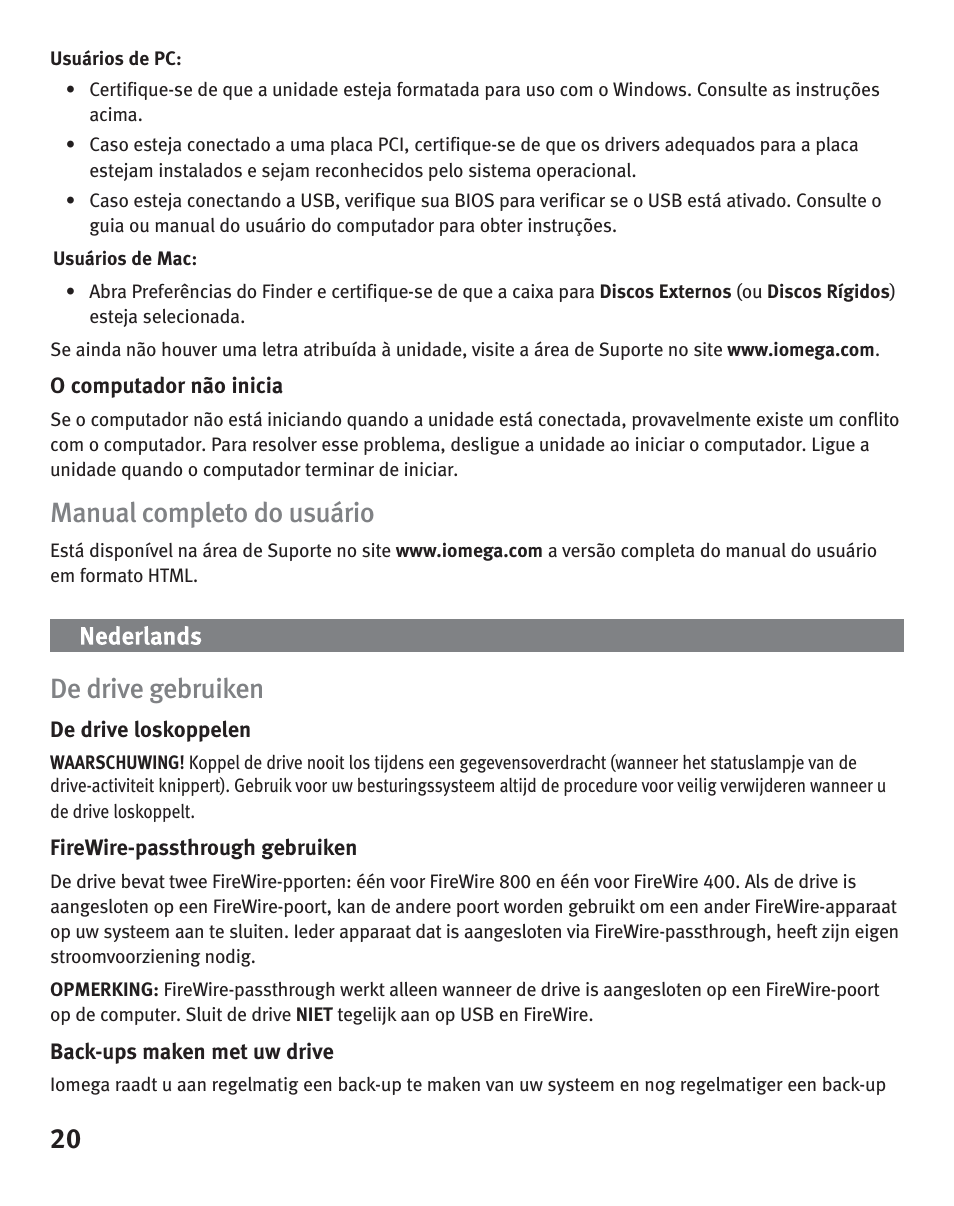 Usuários de PC:

• Certifique-se de que a unidade esteja formatada para uso com o Windows. Consulte as instruções acima.
• Caso esteja conectado a uma placa PCI, certifique-se de que os drivers adequados para a placa estejam instalados e sejam reconhecidos pelo sistema operacional.
• Caso esteja conectando a USB, verifique sua BIOS para verificar se o USB está ativado. Consulte o guia ou manual do usuário do computador para obter instruções.

Usuários de Mac:

• Abra Preferências do Finder e certifique-se de que a caixa para Discos Externos (ou Discos Rígidos) esteja selecionada.

Se ainda não houver uma letra atribuída à unidade, visite a área de Suporte no site www.iomega.com.

O computador não inicia

Se o computador não está iniciando quando a unidade está conectada, provavelmente existe um conflito com o computador. Para resolver esse problema, desligue a unidade ao iniciar o computador. Ligue a unidade quando o computador terminar de iniciar.

Manual completo do usuário

Está disponível na área de Suporte no site www.iomega.com a versão completa do manual do usuário em formato HTML.

Nederlands

De drive gebruiken

De drive loskoppelen

WAARSCHUWING! Koppel de drive nooit los tijdens een gegevensoverdracht (wanneer het statuslampje van de drive-activiteit knippert). Gebruik voor uw besturingssysteem altijd de procedure voor veilig verwijderen wanneer u de drive loskoppelt.

FireWire-passthrough gebruiken

De drive bevat twee FireWire-pporten: één voor FireWire 800 en één voor FireWire 400. Als de drive is aangesloten op een FireWire-poort, kan de andere poort worden gebruikt om een ander FireWire-apparaat op uw systeem aan te sluiten. Ieder apparaat dat is aangesloten via FireWire-passthrough, heeft zijn eigen stroomvoorziening nodig.

OPMERKING: FireWire-passthrough werkt alleen wanneer de drive is aangesloten op een FireWire-poort op de computer. Sluit de drive NIET tegelijk aan op USB en FireWire.

Back-ups maken met uw drive

Iomega raadt u aan regelmatig een back-up te maken van uw systeem en nog regelmatiger een back-up

20